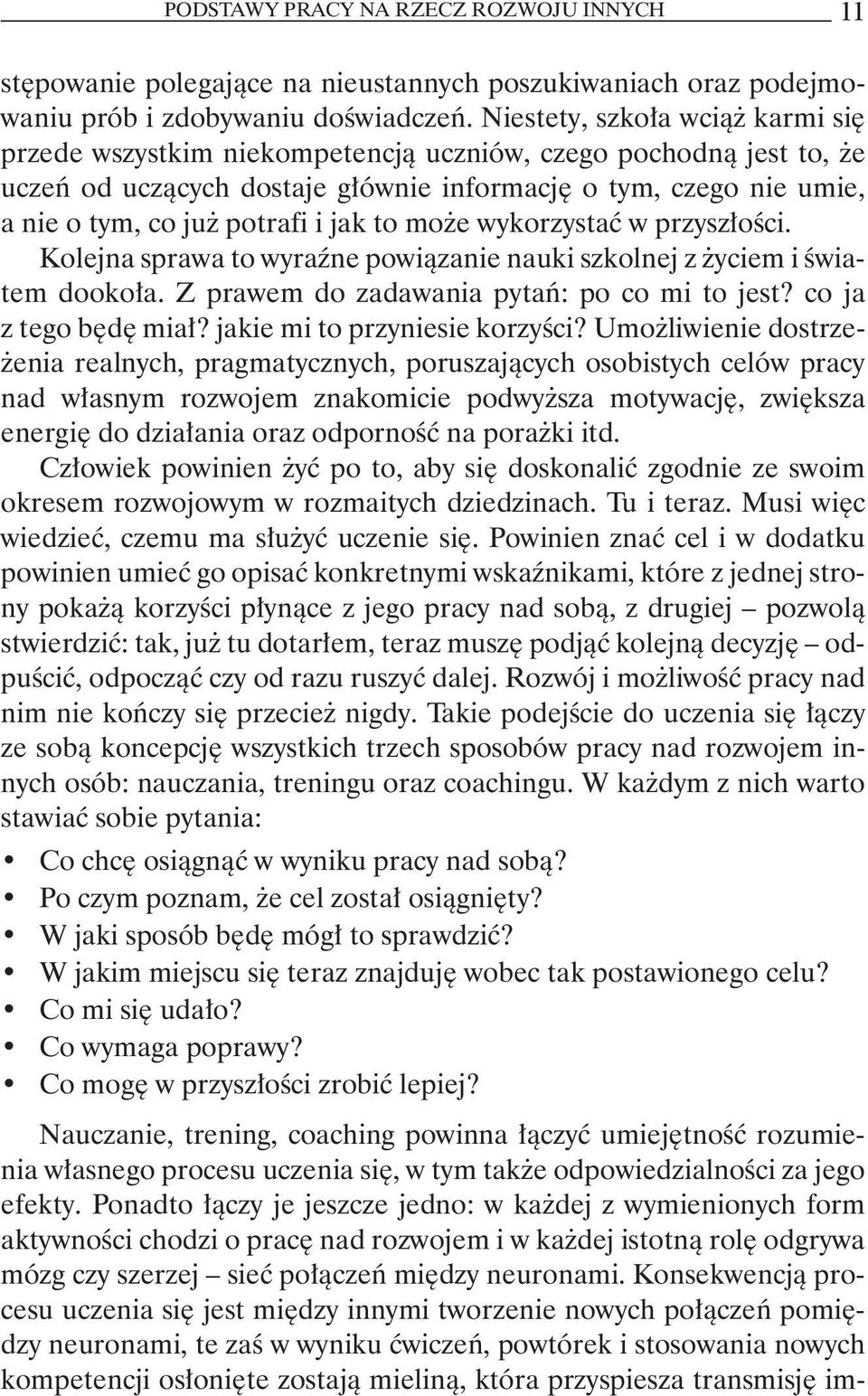 PODSTAWY PRACY NA RZECZ ROZWOJU INNYCH 11

stępowanie polegające na nieustannych poszukiwaniach oraz podejmowaniu prób i zdobywaniu doświadczeń. Niestety, szkoła wciąż karmi się przede wszystkim niekompetencją uczniów, czego pochodną jest to, że uczeń od uczących dostaje głównie informację o tym, czego nie umie, a nie o tym, co już potrafi i jak to może wykorzystać w przyszłości. Kolejna sprawa to wyraźne powiązanie nauki szkolnej z życiem i światem dookoła. Z prawem do zadawania pytań: po co mi to jest? co ja z tego będę miał? jakie mi to przyniesie korzyści? Umożliwienie dostrzeżenia realnych, pragmatycznych, poruszających osobistych celów pracy nad własnym rozwojem znakomicie podwyższa motywację, zwiększa energię do działania oraz odporność na porażki itd.

Człowiek powinien żyć po to, aby się doskonalić zgodnie ze swoim okresem rozwojowym w rozmaitych dziedzinach. Tu i teraz. Musi więc wiedzieć, czemu ma służyć uczenie się. Powinien znać cel i w dodatku powinien umieć go opisać konkretnymi wskaźnikami, które z jednej strony pokażą korzyści płynące z jego pracy nad sobą, z drugiej – pozwolą stwierdzić: tak, już tu dotarłem, teraz muszę podjąć kolejną decyzję – odpuścić, odpocząć czy od razu ruszyć dalej. Rozwój i możliwość pracy nad nim nie kończy się przecież nigdy. Takie podejście do uczenia się łączy ze sobą koncepcję wszystkich trzech sposobów pracy nad rozwojem innych osób: nauczania, treningu oraz coachingu. W każdym z nich warto stawiać sobie pytania:

• Co chcę osiągnąć w wyniku pracy nad sobą?
• Po czym poznam, że cel został osiągnięty?
• W jaki sposób będę mógł to sprawdzić?
• W jakim miejscu się teraz znajduję wobec tak postawionego celu?
• Co mi się udało?
• Co wymaga poprawy?
• Co mogę w przyszłości zrobić lepiej?

Nauczanie, trening, coaching powinna łączyć umiejętność rozumienia własnego procesu uczenia się, w tym także odpowiedzialności za jego efekty. Ponadto łączy je jeszcze jedno: w każdej z wymienionych form aktywności chodzi o pracę nad rozwojem i w każdej istotną rolę odgrywa mózg czy szerzej – sieć połączeń między neuronami. Konsekwencją procesu uczenia się jest między innymi tworzenie nowych połączeń pomiędzy neuronami, te zaś w wyniku ćwiczeń, powtórek i stosowania nowych kompetencji osłonięte zostają mieliną, która przyspiesza transmisję im-